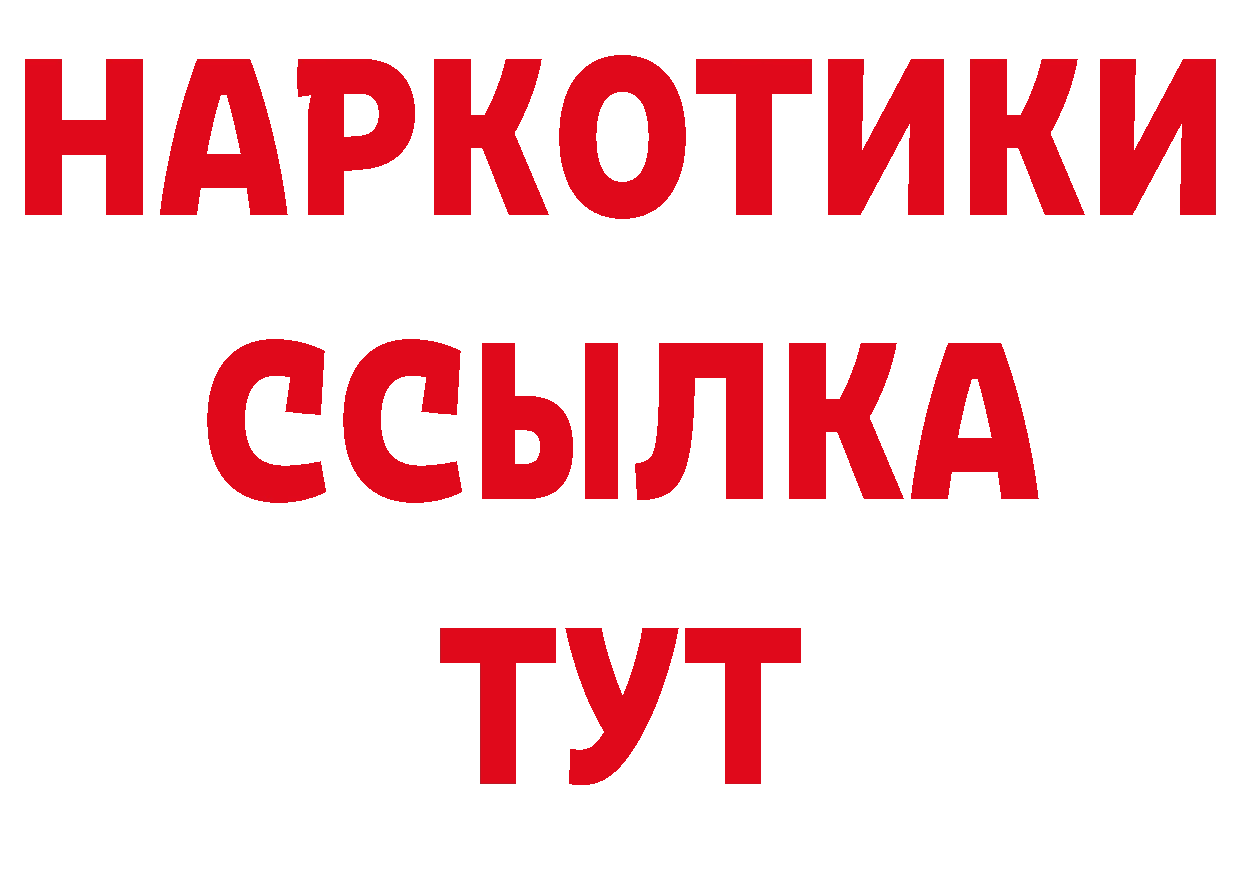 НАРКОТИКИ
ССЫЛКА
ТУТ